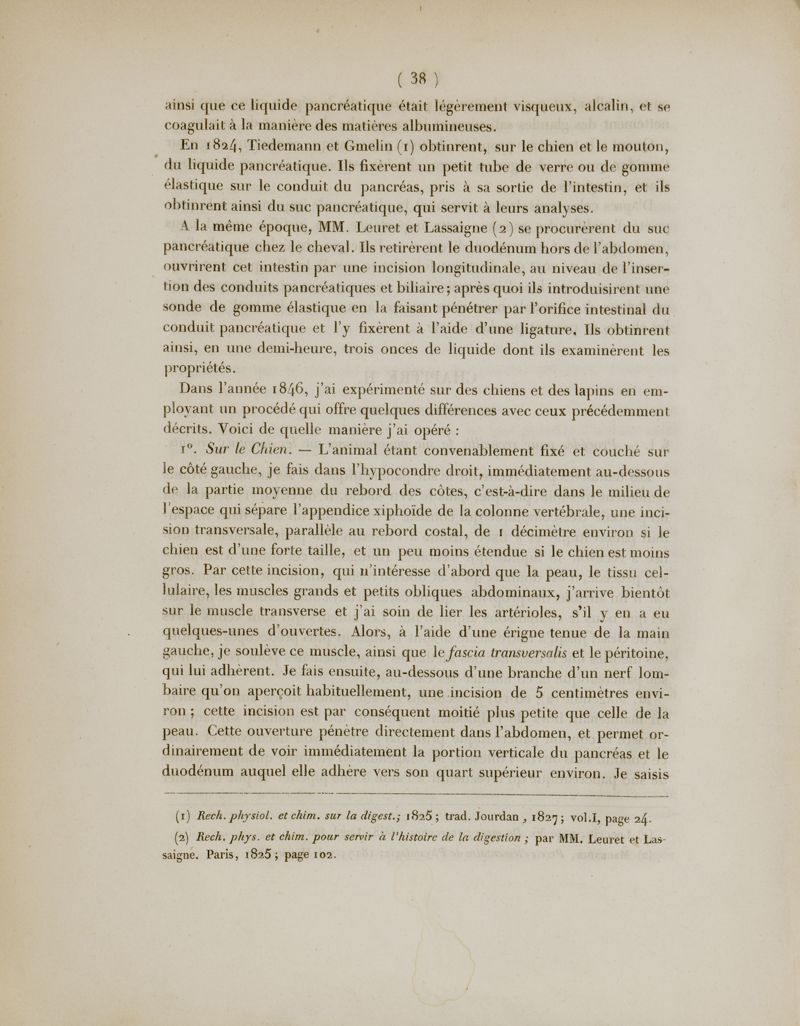 ( 38 )

ainsi que ce liquide pancréatique était légèrement visqueux, alcalin, et se coagulait à la manière des matières albumineuses.

En 1824, Tiedemann et Gmelin (1) obtinrent, sur le chien et le mouton, du liquide pancréatique. Ils fixèrent un petit tube de verre ou de gomme élastique sur le conduit du pancréas, pris à sa sortie de l'intestin, et ils obtinrent ainsi du suc pancréatique, qui servit à leurs analyses.

A la même époque, MM. Leuret et Lassaigne (2) se procurèrent du suc pancréatique chez le cheval. Ils retirèrent le duodénum hors de l'abdomen, ouvrirent cet intestin par une incision longitudinale, au niveau de l'insertion des conduits pancréatiques et biliaire; après quoi ils introduisirent une sonde de gomme élastique en la faisant pénétrer par l'orifice intestinal du conduit pancréatique et l'y fixèrent à l'aide d'une ligature. Ils obtinrent ainsi, en une demi-heure, trois onces de liquide dont ils examinèrent les propriétés.

Dans l'année 1846, j'ai expérimenté sur des chiens et des lapins en employant un procédé qui offre quelques différences avec ceux précédemment décrits. Voici de quelle manière j'ai opéré :

1°. Sur le Chien. — L'animal étant convenablement fixé et couché sur le côté gauche, je fais dans l'hypocondre droit, immédiatement au-dessous de la partie moyenne du rebord des côtes, c'est-à-dire dans le milieu de l'espace qui sépare l'appendice xiphoïde de la colonne vertébrale, une incision transversale, parallèle au rebord costal, de 1 décimètre environ si le chien est d'une forte taille, et un peu moins étendue si le chien est moins gros. Par cette incision, qui n'intéresse d'abord que la peau, le tissu cellulaire, les muscles grands et petits obliques abdominaux, j'arrive bientôt sur le muscle transverse et j'ai soin de lier les artérioles, s'il y en a eu quelques-unes d'ouvertes. Alors, à l'aide d'une érigne tenue de la main gauche, je soulève ce muscle, ainsi que le fascia transversalis et le péritoine, qui lui adhèrent. Je fais ensuite, au-dessous d'une branche d'un nerf lombaire qu'on aperçoit habituellement, une incision de 5 centimètres environ ; cette incision est par conséquent moitié plus petite que celle de la peau. Cette ouverture pénètre directement dans l'abdomen, et permet ordinairement de voir immédiatement la portion verticale du pancréas et le duodénum auquel elle adhère vers son quart supérieur environ. Je saisis

(1) Rech. physiol. et chim. sur la digest.; 1825 ; trad. Jourdan , 1827 ; vol.I, page 24.
(2) Rech. phys. et chim. pour servir à l'histoire de la digestion ; par MM. Leuret et Lassaigne. Paris, 1825 ; page 102.